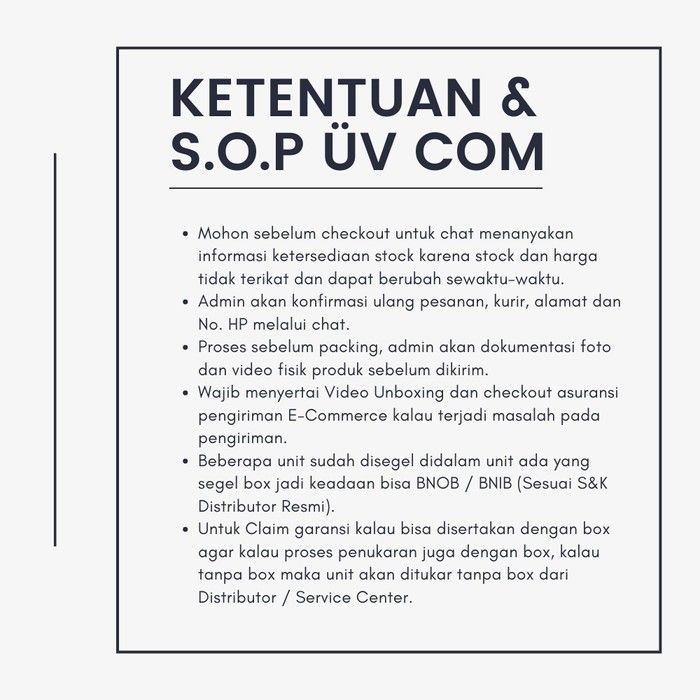 KETENTUAN &
S.O.P ÜV COM

• Mohon sebelum checkout untuk chat menanyakan informasi ketersediaan stock karena stock dan harga tidak terikat dan dapat berubah sewaktu-waktu.
• Admin akan konfirmasi ulang pesanan, kurir, alamat dan No. HP melalui chat.
• Proses sebelum packing, admin akan dokumentasi foto dan video fisik produk sebelum dikirim.
• Wajib menyertai Video Unboxing dan checkout asuransi pengiriman E-Commerce kalau terjadi masalah pada pengiriman.
• Beberapa unit sudah disegel didalam unit ada yang segel box jadi keadaan bisa BNOB / BNIB (Sesuai S&K Distributor Resmi).
• Untuk Claim garansi kalau bisa disertakan dengan box agar kalau proses penukaran juga dengan box, kalau tanpa box maka unit akan ditukar tanpa box dari Distributor / Service Center.